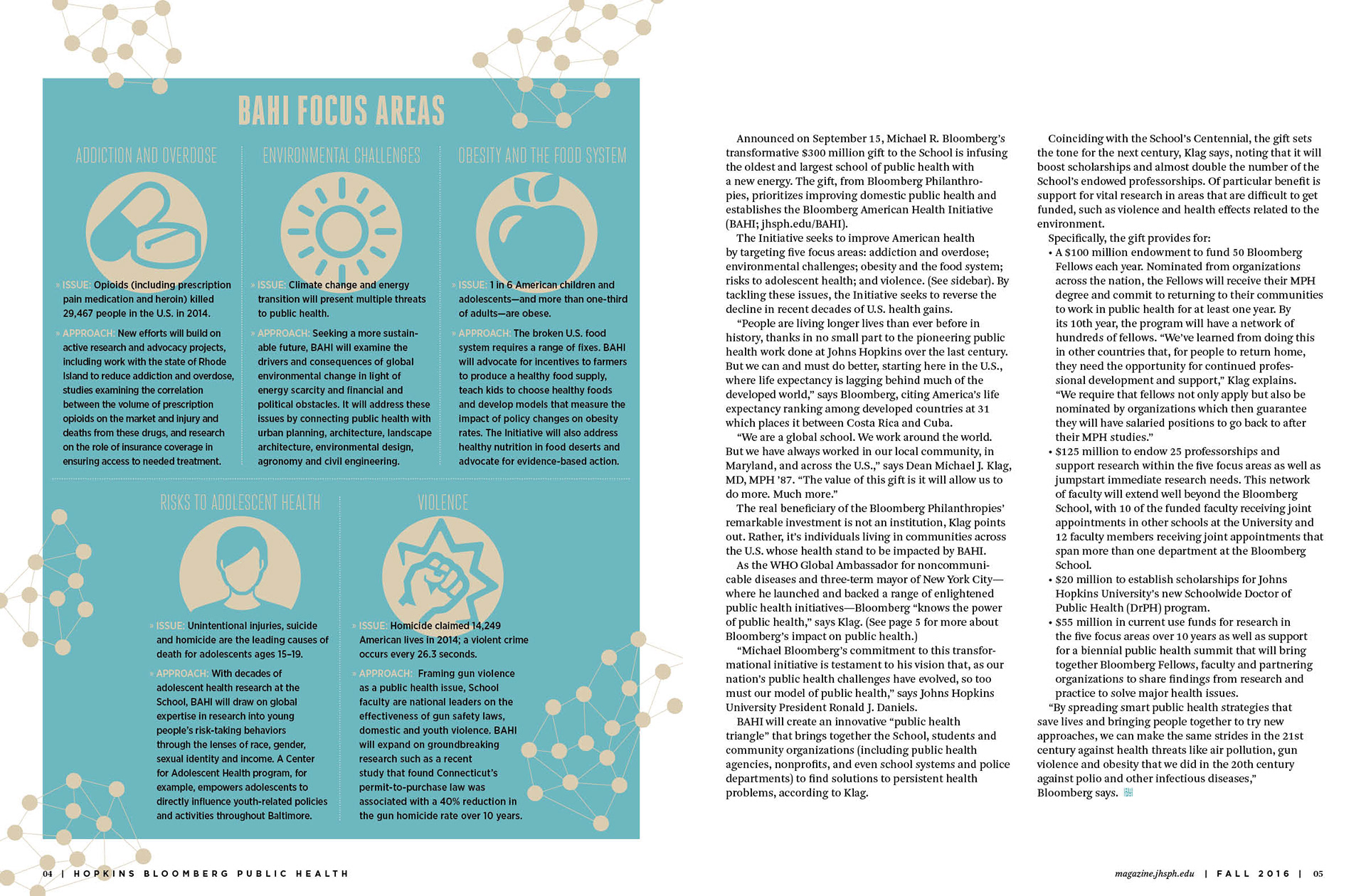 BAHI FOCUS AREAS

ADDICTION AND OVERDOSE

» ISSUE: Opioids (including prescription pain medication and heroin) killed 29,467 people in the U.S. in 2014.

» APPROACH: New efforts will build on active research and advocacy projects, including work with the state of Rhode Island to reduce addiction and overdose, studies examining the correlation between the volume of prescription opioids on the market and injury and deaths from these drugs, and research on the role of insurance coverage in ensuring access to needed treatment.

ENVIRONMENTAL CHALLENGES

» ISSUE: Climate change and energy transition will present multiple threats to public health.

» APPROACH: Seeking a more sustainable future, BAHI will examine the drivers and consequences of global environmental change in light of energy scarcity and financial and political obstacles. It will address these issues by connecting public health with urban planning, architecture, landscape architecture, environmental design, agronomy and civil engineering.

OBESITY AND THE FOOD SYSTEM

» ISSUE: 1 in 6 American children and adolescents—and more than one-third of adults—are obese.

» APPROACH: The broken U.S. food system requires a range of fixes. BAHI will advocate for incentives to farmers to produce a healthy food supply, teach kids to choose healthy foods and develop models that measure the impact of policy changes on obesity rates. The Initiative will also address healthy nutrition in food deserts and advocate for evidence-based action.

RISKS TO ADOLESCENT HEALTH

» ISSUE: Unintentional injuries, suicide and homicide are the leading causes of death for adolescents ages 15–19.

» APPROACH: With decades of adolescent health research at the School, BAHI will draw on global expertise in research into young people's risk-taking behaviors through the lenses of race, gender, sexual identity and income. A Center for Adolescent Health program, for example, empowers adolescents to directly influence youth-related policies and activities throughout Baltimore.

VIOLENCE

» ISSUE: Homicide claimed 14,249 American lives in 2014; a violent crime occurs every 26.3 seconds.

» APPROACH: Framing gun violence as a public health issue, School faculty are national leaders on the effectiveness of gun safety laws, domestic and youth violence. BAHI will expand on groundbreaking research such as a recent study that found Connecticut's permit-to-purchase law was associated with a 40% reduction in the gun homicide rate over 10 years.

Announced on September 15, Michael R. Bloomberg's transformative $300 million gift to the School is infusing the oldest and largest school of public health with a new energy. The gift, from Bloomberg Philanthropies, prioritizes improving domestic public health and establishes the Bloomberg American Health Initiative (BAHI; jhsph.edu/BAHI).

The Initiative seeks to improve American health by targeting five focus areas: addiction and overdose; environmental challenges; obesity and the food system; risks to adolescent health; and violence. (See sidebar). By tackling these issues, the Initiative seeks to reverse the decline in recent decades of U.S. health gains.

"People are living longer lives than ever before in history, thanks in no small part to the pioneering public health work done at Johns Hopkins over the last century. But we can and must do better, starting here in the U.S., where life expectancy is lagging behind much of the developed world," says Bloomberg, citing America's life expectancy ranking among developed countries at 31 which places it between Costa Rica and Cuba.

"We are a global school. We work around the world. But we have always worked in our local community, in Maryland, and across the U.S.," says Dean Michael J. Klag, MD, MPH '87. "The value of this gift is it will allow us to do more. Much more."

The real beneficiary of the Bloomberg Philanthropies' remarkable investment is not an institution, Klag points out. Rather, it's individuals living in communities across the U.S. whose health stand to be impacted by BAHI.

As the WHO Global Ambassador for noncommunicable diseases and three-term mayor of New York City—where he launched and backed a range of enlightened public health initiatives—Bloomberg "knows the power of public health," says Klag. (See page 5 for more about Bloomberg's impact on public health.)

"Michael Bloomberg's commitment to this transformational initiative is testament to his vision that, as our nation's public health challenges have evolved, so too must our model of public health," says Johns Hopkins University President Ronald J. Daniels.

BAHI will create an innovative "public health triangle" that brings together the School, students and community organizations (including public health agencies, nonprofits, and even school systems and police departments) to find solutions to persistent health problems, according to Klag.

Coinciding with the School's Centennial, the gift sets the tone for the next century, Klag says, noting that it will boost scholarships and almost double the number of the School's endowed professorships. Of particular benefit is support for vital research in areas that are difficult to get funded, such as violence and health effects related to the environment.

Specifically, the gift provides for:

• A $100 million endowment to fund 50 Bloomberg Fellows each year. Nominated from organizations across the nation, the Fellows will receive their MPH degree and commit to returning to their communities to work in public health for at least one year. By its 10th year, the program will have a network of hundreds of fellows. "We've learned from doing this in other countries that, for people to return home, they need the opportunity for continued professional development and support," Klag explains. "We require that fellows not only apply but also be nominated by organizations which then guarantee they will have salaried positions to go back to after their MPH studies."

• $125 million to endow 25 professorships and support research within the five focus areas as well as jumpstart immediate research needs. This network of faculty will extend well beyond the Bloomberg School, with 10 of the funded faculty receiving joint appointments in other schools at the University and 12 faculty members receiving joint appointments that span more than one department at the Bloomberg School.

• $20 million to establish scholarships for Johns Hopkins University's new Schoolwide Doctor of Public Health (DrPH) program.

• $55 million in current use funds for research in the five focus areas over 10 years as well as support for a biennial public health summit that will bring together Bloomberg Fellows, faculty and partnering organizations to share findings from research and practice to solve major health issues.

"By spreading smart public health strategies that save lives and bringing people together to try new approaches, we can make the same strides in the 21st century against health threats like air pollution, gun violence and obesity that we did in the 20th century against polio and other infectious diseases," Bloomberg says.

04 | HOPKINS BLOOMBERG PUBLIC HEALTH

magazine.jhsph.edu | FALL 2016 | 05